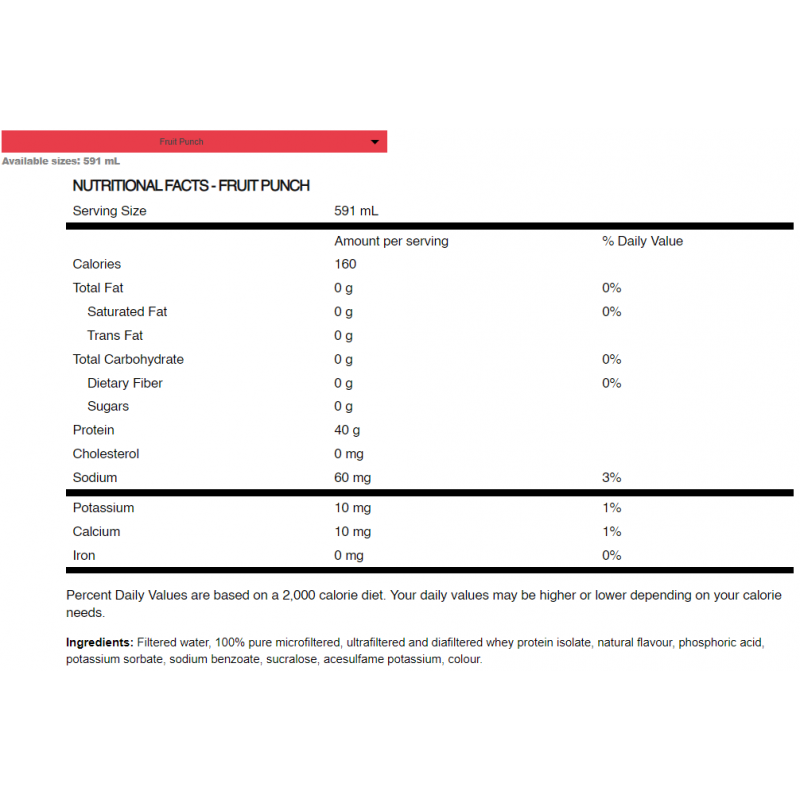 Fruit Punch

Available sizes: 591 mL

NUTRITIONAL FACTS - FRUIT PUNCH

| Serving Size | 591 mL | |
|---|---|---|
| | Amount per serving | % Daily Value |
| Calories | 160 | |
| Total Fat | 0 g | 0% |
| Saturated Fat | 0 g | 0% |
| Trans Fat | 0 g | |
| Total Carbohydrate | 0 g | 0% |
| Dietary Fiber | 0 g | 0% |
| Sugars | 0 g | |
| Protein | 40 g | |
| Cholesterol | 0 mg | |
| Sodium | 60 mg | 3% |
| Potassium | 10 mg | 1% |
| Calcium | 10 mg | 1% |
| Iron | 0 mg | 0% |

Percent Daily Values are based on a 2,000 calorie diet. Your daily values may be higher or lower depending on your calorie needs.

Ingredients: Filtered water, 100% pure microfiltered, ultrafiltered and diafiltered whey protein isolate, natural flavour, phosphoric acid, potassium sorbate, sodium benzoate, sucralose, acesulfame potassium, colour.